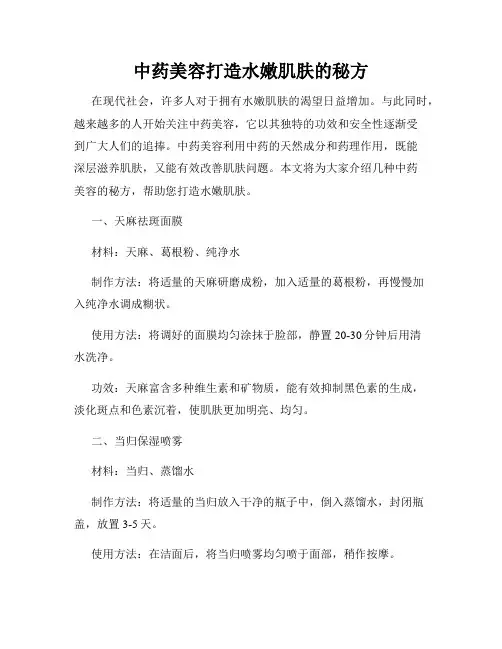 中药美容打造水嫩肌肤的秘方

在现代社会，许多人对于拥有水嫩肌肤的渴望日益增加。与此同时，越来越多的人开始关注中药美容，它以其独特的功效和安全性逐渐受到广大人们的追捧。中药美容利用中药的天然成分和药理作用，既能深层滋养肌肤，又能有效改善肌肤问题。本文将为大家介绍几种中药美容的秘方，帮助您打造水嫩肌肤。

一、天麻祛斑面膜

材料：天麻、葛根粉、纯净水

制作方法：将适量的天麻研磨成粉，加入适量的葛根粉，再慢慢加入纯净水调成糊状。

使用方法：将调好的面膜均匀涂抹于脸部，静置 20-30 分钟后用清水洗净。

功效：天麻富含多种维生素和矿物质，能有效抑制黑色素的生成，淡化斑点和色素沉着，使肌肤更加明亮、均匀。

二、当归保湿喷雾

材料：当归、蒸馏水

制作方法：将适量的当归放入干净的瓶子中，倒入蒸馏水，封闭瓶盖，放置 3-5 天。

使用方法：在洁面后，将当归喷雾均匀喷于面部，稍作按摩。